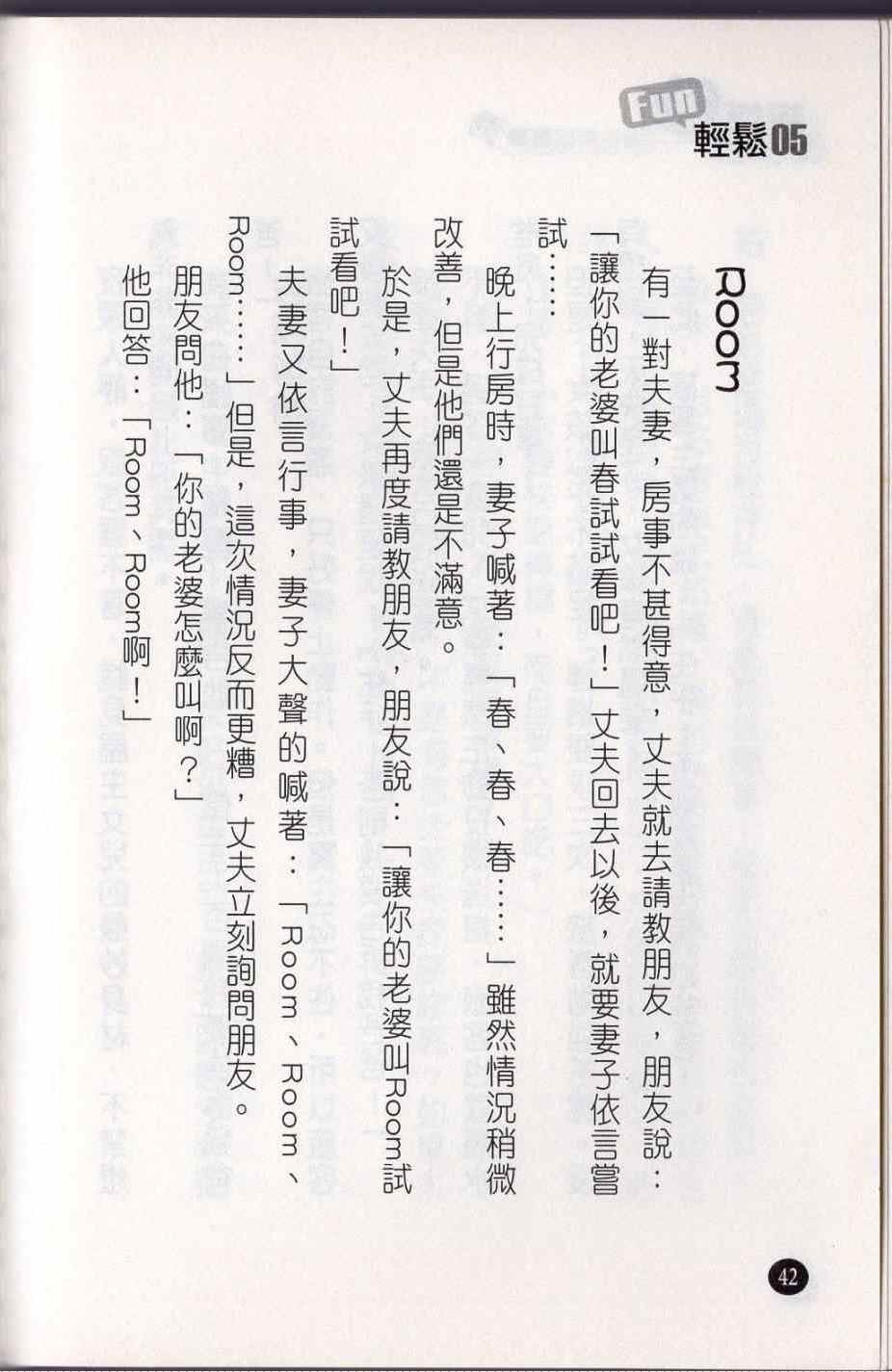 Fun
輕鬆05

Room

有一對夫妻，房事不甚得意，丈夫就去請教朋友，朋友說：「讓你的老婆叫春試試看吧！」丈夫回去以後，就要妻子依言嘗試……

晚上行房時，妻子喊著：「春、春、春……」雖然情況稍微改善，但是他們還是不滿意。

於是，丈夫再度請教朋友，朋友說：「讓你的老婆叫Room試試看吧！」

夫妻又依言行事，妻子大聲的喊著：「Room、Room、Room……」但是，這次情況反而更糟，丈夫立刻詢問朋友。

朋友問他：「你的老婆怎麼叫啊？」

他回答：「Room、Room啊！」

42